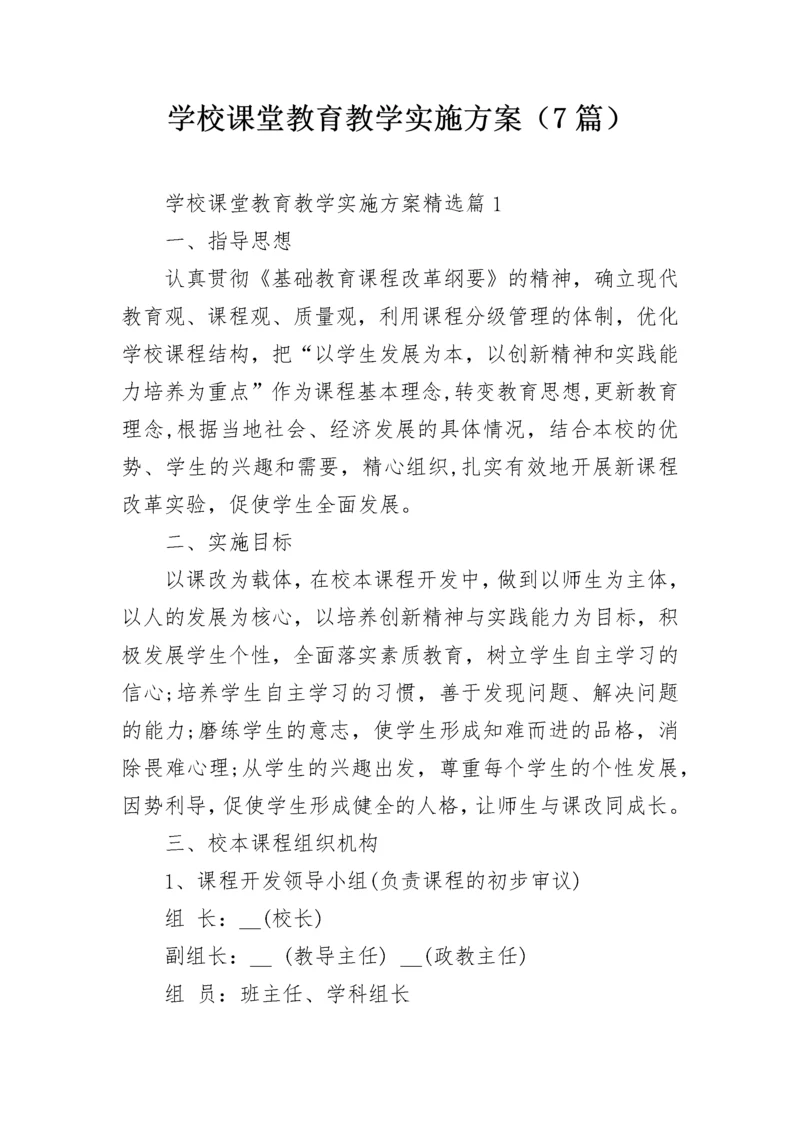 学校课堂教育教学实施方案（7篇）

学校课堂教育教学实施方案精选篇1

一、指导思想

认真贯彻《基础教育课程改革纲要》的精神，确立现代教育观、课程观、质量观，利用课程分级管理的体制，优化学校课程结构，把“以学生发展为本，以创新精神和实践能力培养为重点”作为课程基本理念,转变教育思想,更新教育理念,根据当地社会、经济发展的具体情况，结合本校的优势、学生的兴趣和需要，精心组织,扎实有效地开展新课程改革实验，促使学生全面发展。

二、实施目标

以课改为载体，在校本课程开发中，做到以师生为主体，以人的发展为核心，以培养创新精神与实践能力为目标，积极发展学生个性，全面落实素质教育，树立学生自主学习的信心;培养学生自主学习的习惯，善于发现问题、解决问题的能力;磨练学生的意志，使学生形成知难而进的品格，消除畏难心理;从学生的兴趣出发，尊重每个学生的个性发展，因势利导，促使学生形成健全的人格，让师生与课改同成长。

三、校本课程组织机构

1、课程开发领导小组(负责课程的初步审议)

组 长：__(校长)

副组长：__ (教导主任) __(政教主任)

组 员：班主任、学科组长